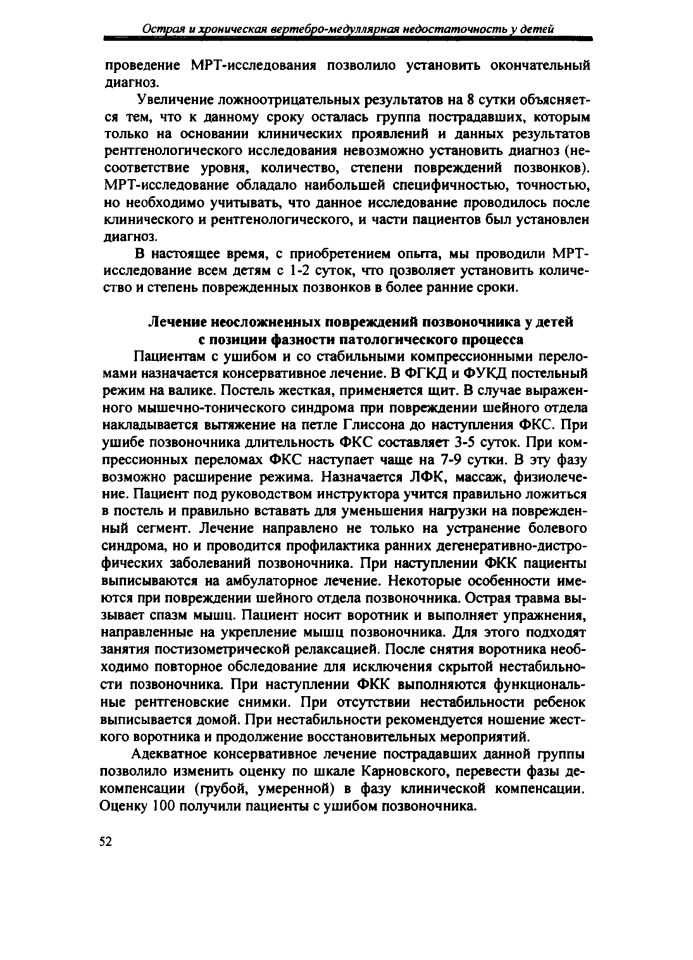 Острая и хроническая вертебро-медуллярная недостаточность у детей

проведение МРТ-исследования позволило установить окончательный диагноз.

Увеличение ложноотрицательных результатов на 8 сутки объясняется тем, что к данному сроку осталась группа пострадавших, которым только на основании клинических проявлений и данных результатов рентгенологического исследования невозможно установить диагноз (несоответствие уровня, количество, степени повреждений позвонков). МРТ-исследование обладало наибольшей специфичностью, точностью, но необходимо учитывать, что данное исследование проводилось после клинического и рентгенологического, и части пациентов был установлен диагноз.

В настоящее время, с приобретением опыта, мы проводили МРТ-исследование всем детям с 1-2 суток, что позволяет установить количество и степень поврежденных позвонков в более ранние сроки.

Лечение неосложненных повреждений позвоночника у детей с позиции фазности патологического процесса

Пациентам с ушибом и со стабильными компрессионными переломами назначается консервативное лечение. В ФГКД и ФУКД постельный режим на валике. Постель жесткая, применяется щит. В случае выраженного мышечно-тонического синдрома при повреждении шейного отдела накладывается вытяжение на петле Глиссона до наступления ФКС. При ушибе позвоночника длительность ФКС составляет 3-5 суток. При компрессионных переломах ФКС наступает чаще на 7-9 сутки. В эту фазу возможно расширение режима. Назначается ЛФК, массаж, физиолечение. Пациент под руководством инструктора учится правильно ложиться в постель и правильно вставать для уменьшения нагрузки на поврежденный сегмент. Лечение направлено не только на устранение болевого синдрома, но и проводится профилактика ранних дегенеративно-дистрофических заболеваний позвоночника. При наступлении ФКК пациенты выписываются на амбулаторное лечение. Некоторые особенности имеются при повреждении шейного отдела позвоночника. Острая травма вызывает спазм мышц. Пациент носит воротник и выполняет упражнения, направленные на укрепление мышц позвоночника. Для этого подходят занятия постизометрической релаксацией. После снятия воротника необходимо повторное обследование для исключения скрытой нестабильности позвоночника. При наступлении ФКК выполняются функциональные рентгеновские снимки. При отсутствии нестабильности ребенок выписывается домой. При нестабильности рекомендуется ношение жесткого воротника и продолжение восстановительных мероприятий.

Адекватное консервативное лечение пострадавших данной группы позволило изменить оценку по шкале Карновского, перевести фазы декомпенсации (грубой, умеренной) в фазу клинической компенсации. Оценку 100 получили пациенты с ушибом позвоночника.

52